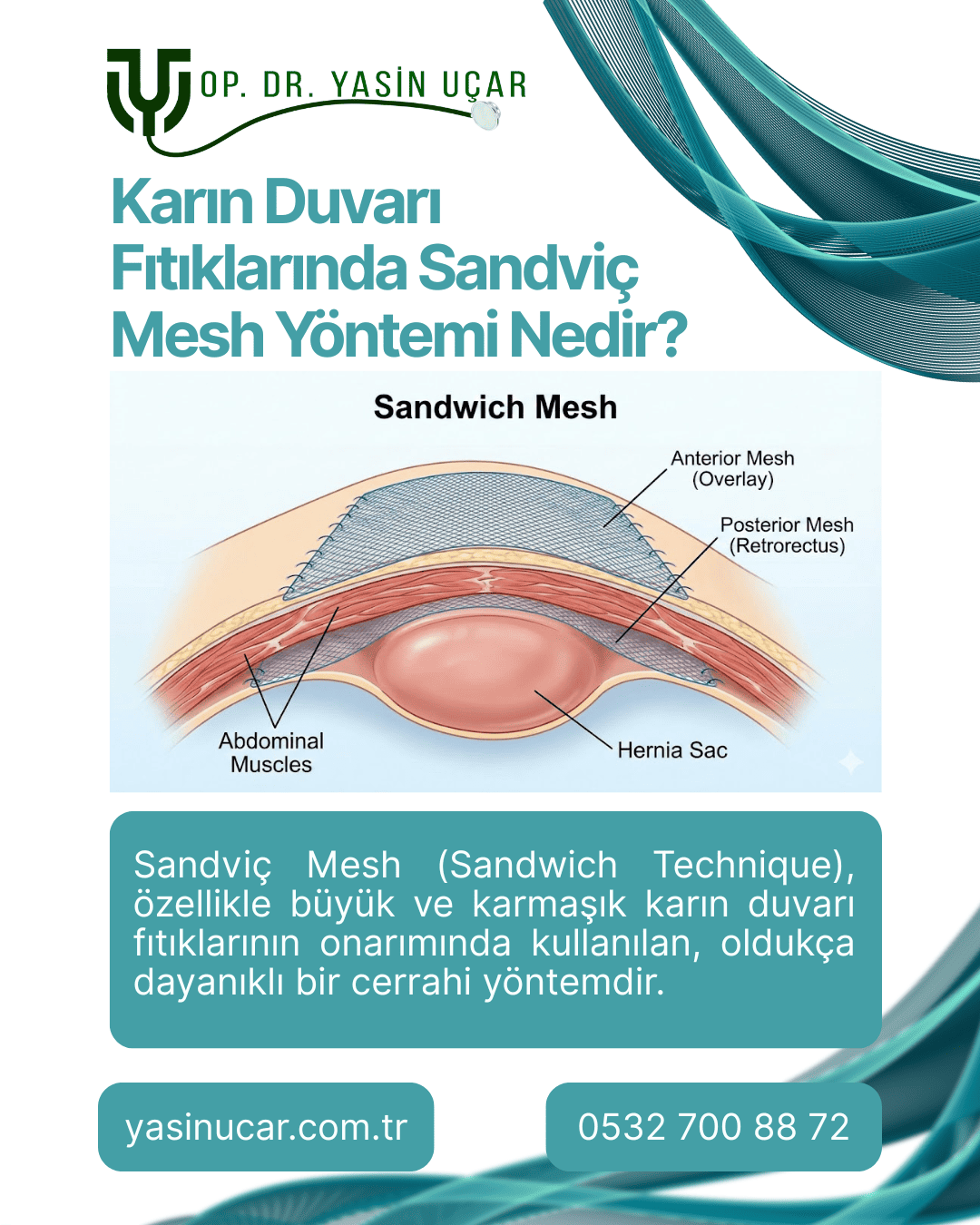 OP. DR. YASİN UÇAR

Karın Duvarı Fıtıklarında Sandviç Mesh Yöntemi Nedir?

Sandwich Mesh

Anterior Mesh (Overlay)

Posterior Mesh (Retrorectus)

Abdominal Muscles

Hernia Sac

Sandviç Mesh (Sandwich Technique), özellikle büyük ve karmaşık karın duvarı fıtıklarının onarımında kullanılan, oldukça dayanıklı bir cerrahi yöntemdir.

yasinucar.com.tr

0532 700 88 72